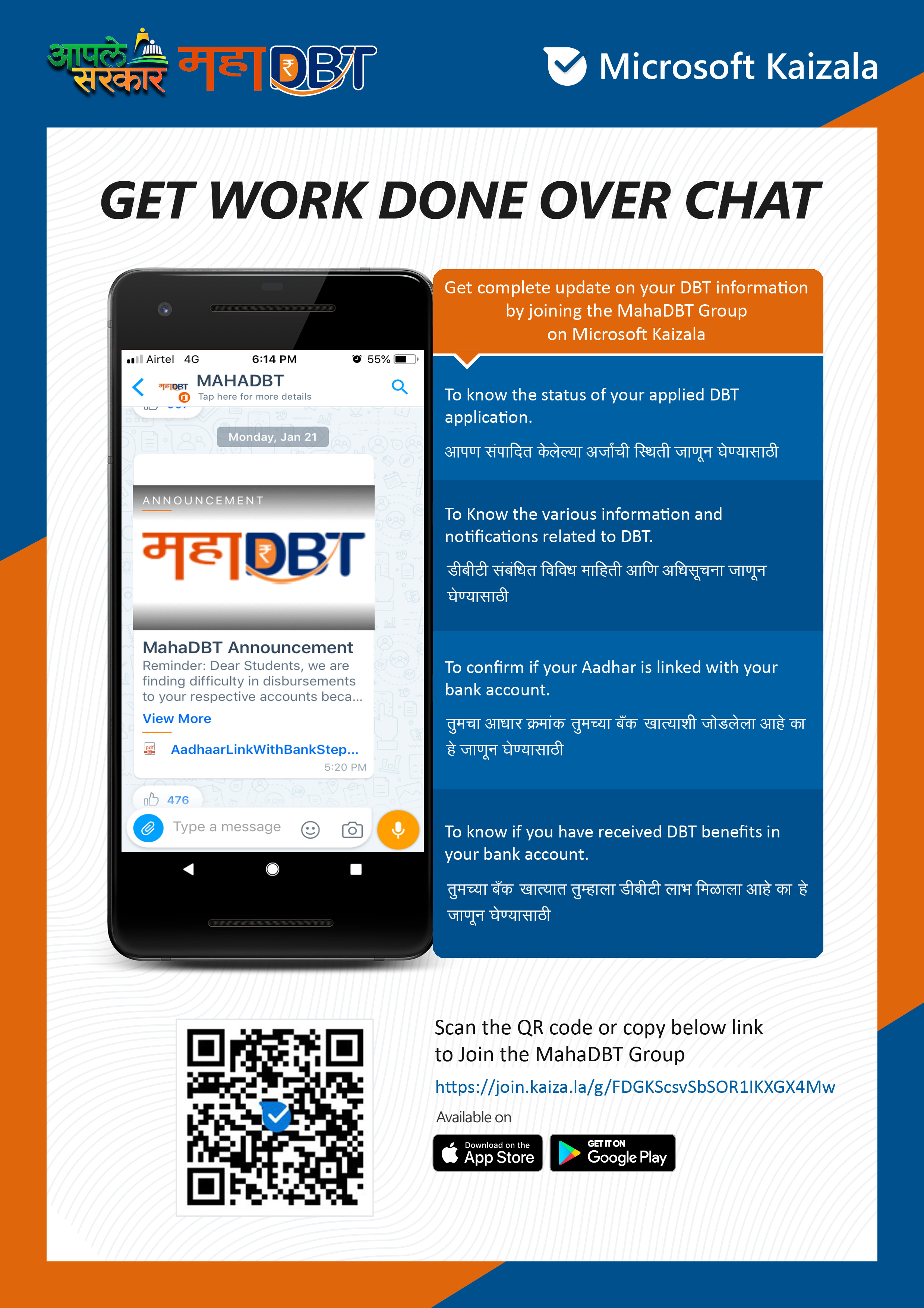 आपले सरकार महाDBT

Microsoft Kaizala

GET WORK DONE OVER CHAT

Airtel 4G 6:14 PM 55%

MAHADBT
Tap here for more details

Monday, Jan 21

ANNOUNCEMENT

महाDBT

MahaDBT Announcement
Reminder: Dear Students, we are finding difficulty in disbursements to your respective accounts beca...

View More

AadhaarLinkWithBankStep...
5:20 PM

476

Type a message

Get complete update on your DBT information by joining the MahaDBT Group on Microsoft Kaizala

To know the status of your applied DBT application.

आपण संपादित केलेल्या अर्जाची स्थिती जाणून घेण्यासाठी

To Know the various information and notifications related to DBT.

डीबीटी संबंधित विविध माहिती आणि अधिसूचना जाणून घेण्यासाठी

To confirm if your Aadhar is linked with your bank account.

तुमचा आधार क्रमांक तुमच्या बँक खात्याशी जोडलेला आहे का हे जाणून घेण्यासाठी

To know if you have received DBT benefits in your bank account.

तुमच्या बँक खात्यात तुम्हाला डीबीटी लाभ मिळाला आहे का हे जाणून घेण्यासाठी

Scan the QR code or copy below link to Join the MahaDBT Group

https://join.kaiza.la/g/FDGKScsvSbSOR1IKXGX4Mw

Available on

Download on the App Store

GET IT ON Google Play